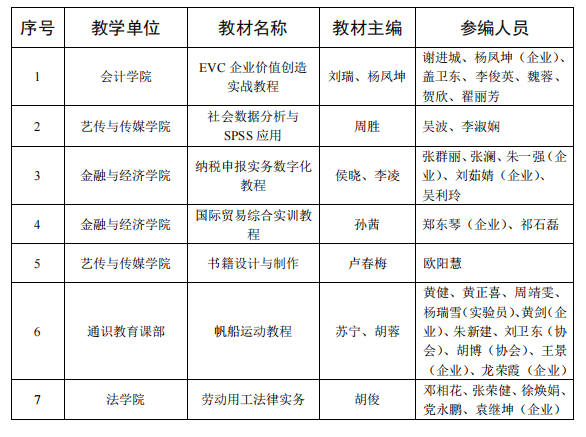 | 序号 | 教学单位 | 教材名称 | 教材主编 | 参编人员 |
|---|---|---|---|---|
| 1 | 会计学院 | EVC企业价值创造实战教程 | 刘瑞、杨凤坤 | 谢进城、杨凤坤（企业）、盖卫东、李俊英、魏蓉、贺欣、翟丽芳 |
| 2 | 艺传与传媒学院 | 社会数据分析与SPSS应用 | 周胜 | 吴波、李淑娴 |
| 3 | 金融与经济学院 | 纳税申报实务数字化教程 | 侯晓、李凌 | 张群丽、张澜、朱一强（企业）、刘茹婧（企业）、吴利玲 |
| 4 | 金融与经济学院 | 国际贸易综合实训教程 | 孙茜 | 郑东琴（企业）、祁石磊 |
| 5 | 艺传与传媒学院 | 书籍设计与制作 | 卢春梅 | 欧阳慧 |
| 6 | 通识教育课部 | 帆船运动教程 | 苏宁、胡蓉 | 黄健、黄正喜、周靖雯、杨瑞雪（实验员）、黄剑（企业）、朱新建、刘卫东（协会）、胡博（协会）、王景（企业）、龙荣霞（企业） |
| 7 | 法学院 | 劳动用工法律实务 | 胡俊 | 邓相花、张荣健、徐焕娟、党永鹏、袁继坤（企业） |